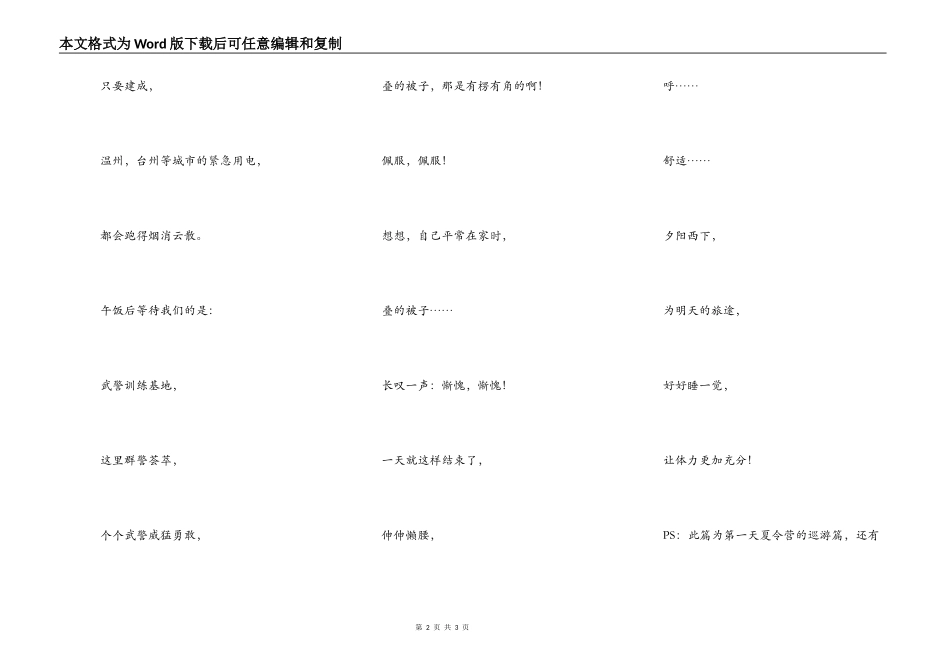 本文格式为Word版下载后可任意编辑和复制

只要建成，

温州，台州等城市的紧急用电，

都会跑得烟消云散。

午饭后等待我们的是：

武警训练基地，

这里群警荟萃，

个个武警威猛勇敢，

叠的被子，那是有楞有角的啊！

佩服，佩服！

想想，自己平常在家时，

叠的被子……

长叹一声：惭愧，惭愧！

一天就这样结束了，

伸伸懒腰，

呼……

舒适……

夕阳西下，

为明天的旅途，

好好睡一觉，

让体力更加充分！

PS：此篇为第一天夏令营的巡游篇，还有

第 2 页 共 3 页